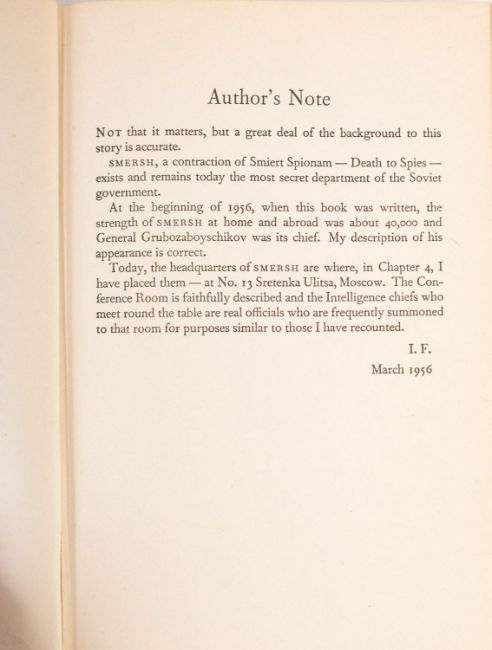 Author's Note

NOT that it matters, but a great deal of the background to this story is accurate.

SMERSH, a contraction of Smiert Spionam — Death to Spies — exists and remains today the most secret department of the Soviet government.

At the beginning of 1956, when this book was written, the strength of SMERSH at home and abroad was about 40,000 and General Grubozaboyschikov was its chief. My description of his appearance is correct.

Today, the headquarters of SMERSH are where, in Chapter 4, I have placed them — at No. 13 Sretenka Ulitsa, Moscow. The Conference Room is faithfully described and the Intelligence chiefs who meet round the table are real officials who are frequently summoned to that room for purposes similar to those I have recounted.

I. F.

March 1956